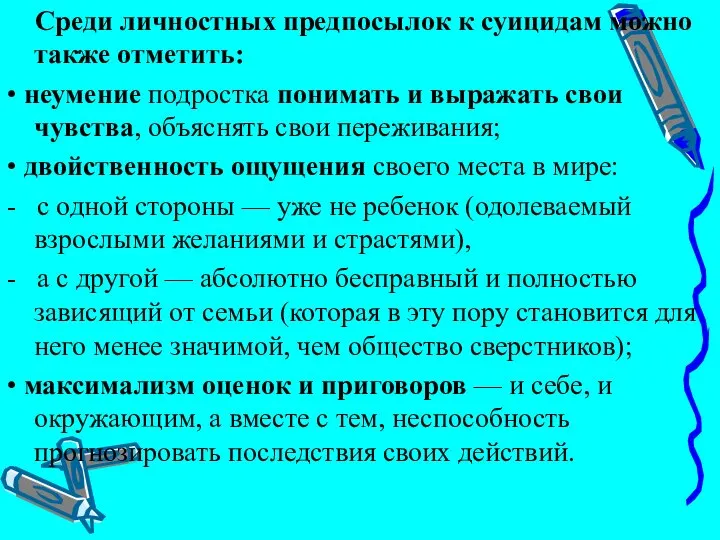 Среди личностных предпосылок к суицидам можно также отметить:

• неумение подростка понимать и выражать свои чувства, объяснять свои переживания;

• двойственность ощущения своего места в мире:

- с одной стороны — уже не ребенок (одолеваемый взрослыми желаниями и страстями),

- а с другой — абсолютно бесправный и полностью зависящий от семьи (которая в эту пору становится для него менее значимой, чем общество сверстников);

• максимализм оценок и приговоров — и себе, и окружающим, а вместе с тем, неспособность прогнозировать последствия своих действий.